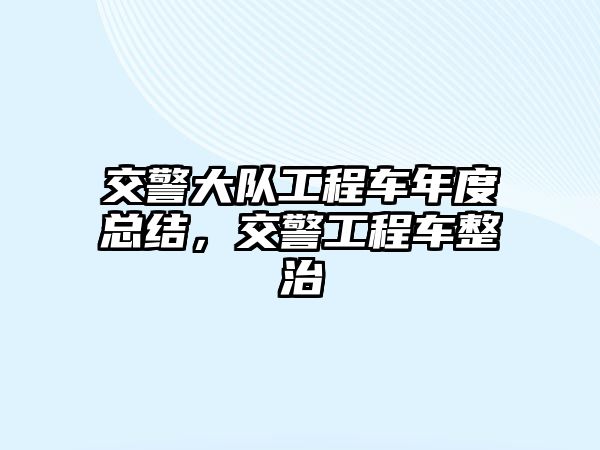 交警大队工程车年度总结，交警工程车整治